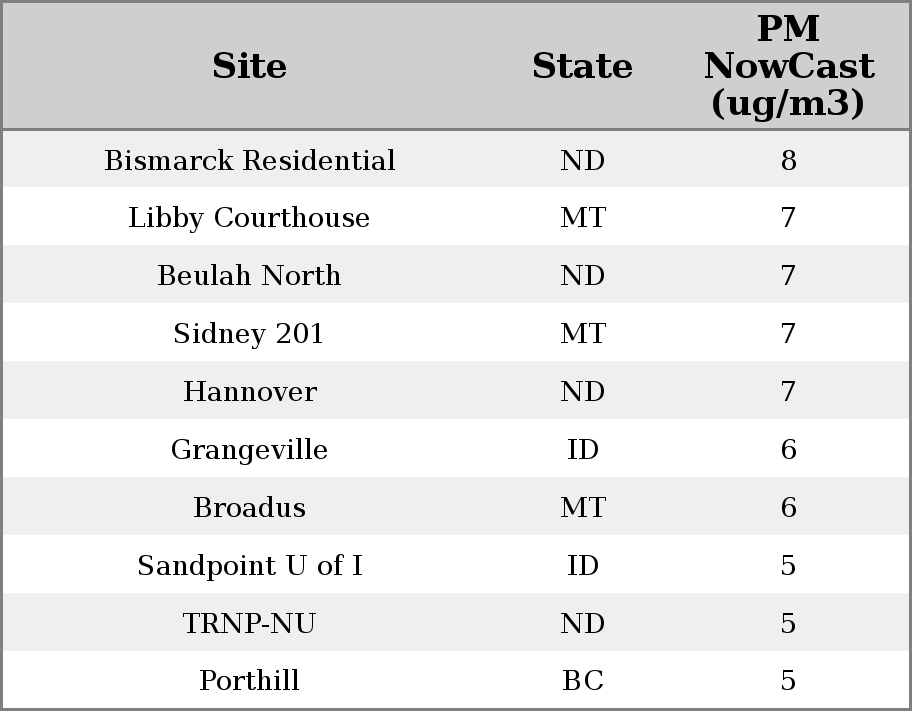 | Site | State | PM NowCast (ug/m3) |
|---|---|---|
| Bismarck Residential | ND | 8 |
| Libby Courthouse | MT | 7 |
| Beulah North | ND | 7 |
| Sidney 201 | MT | 7 |
| Hannover | ND | 7 |
| Grangeville | ID | 6 |
| Broadus | MT | 6 |
| Sandpoint U of I | ID | 5 |
| TRNP-NU | ND | 5 |
| Porthill | BC | 5 |